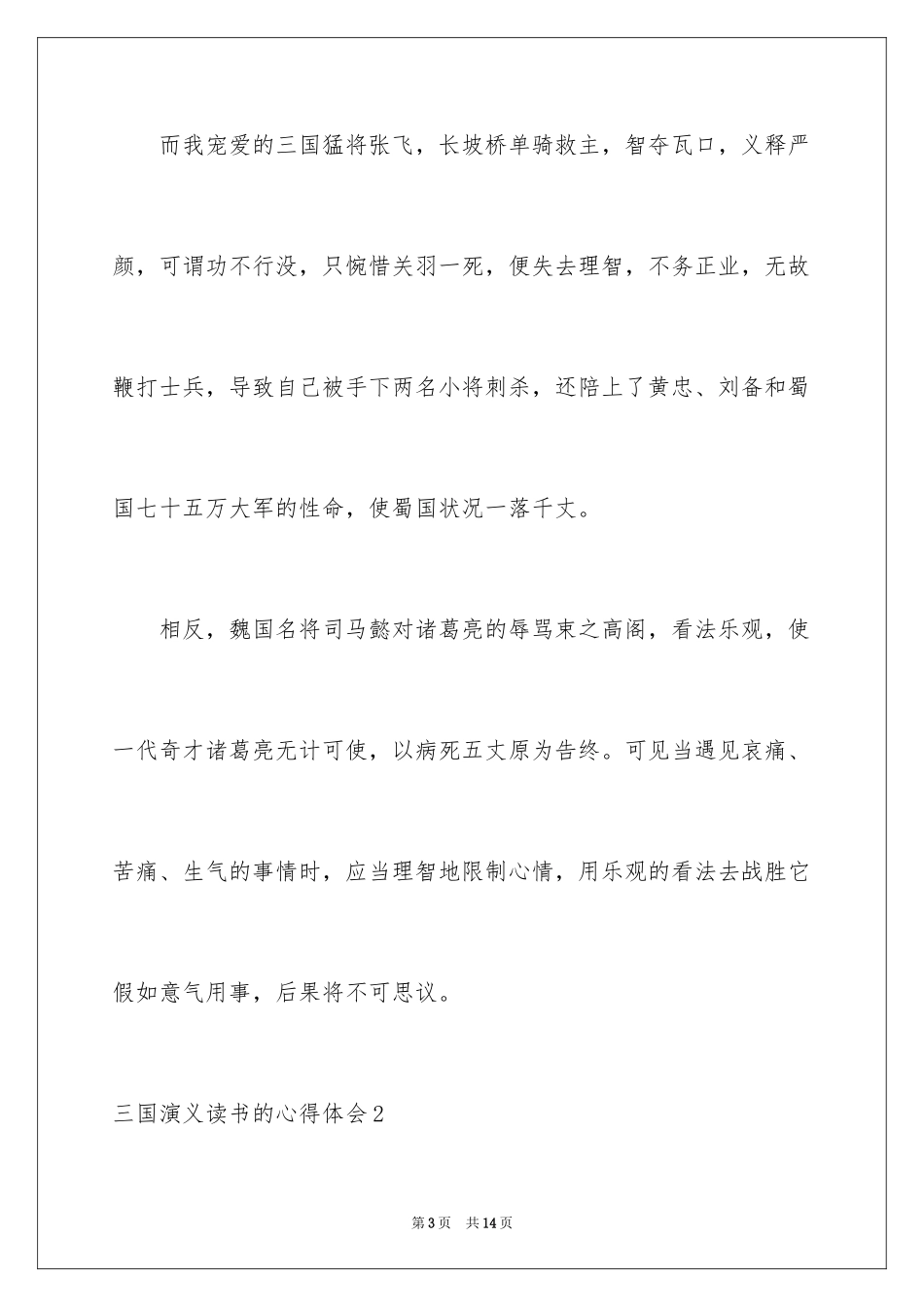 而我宠爱的三国猛将张飞，长坡桥单骑救主，智夺瓦口，义释严颜，可谓功不行没，只惋惜关羽一死，便失去理智，不务正业，无故鞭打士兵，导致自己被手下两名小将刺杀，还陪上了黄忠、刘备和蜀国七十五万大军的性命，使蜀国状况一落千丈。

相反，魏国名将司马懿对诸葛亮的辱骂束之高阁，看法乐观，使一代奇才诸葛亮无计可使，以病死五丈原为告终。可见当遇见哀痛、苦痛、生气的事情时，应当理智地限制心情，用乐观的看法去战胜它假如意气用事，后果将不可思议。

三国演义读书的心得体会2

第3页 共14页